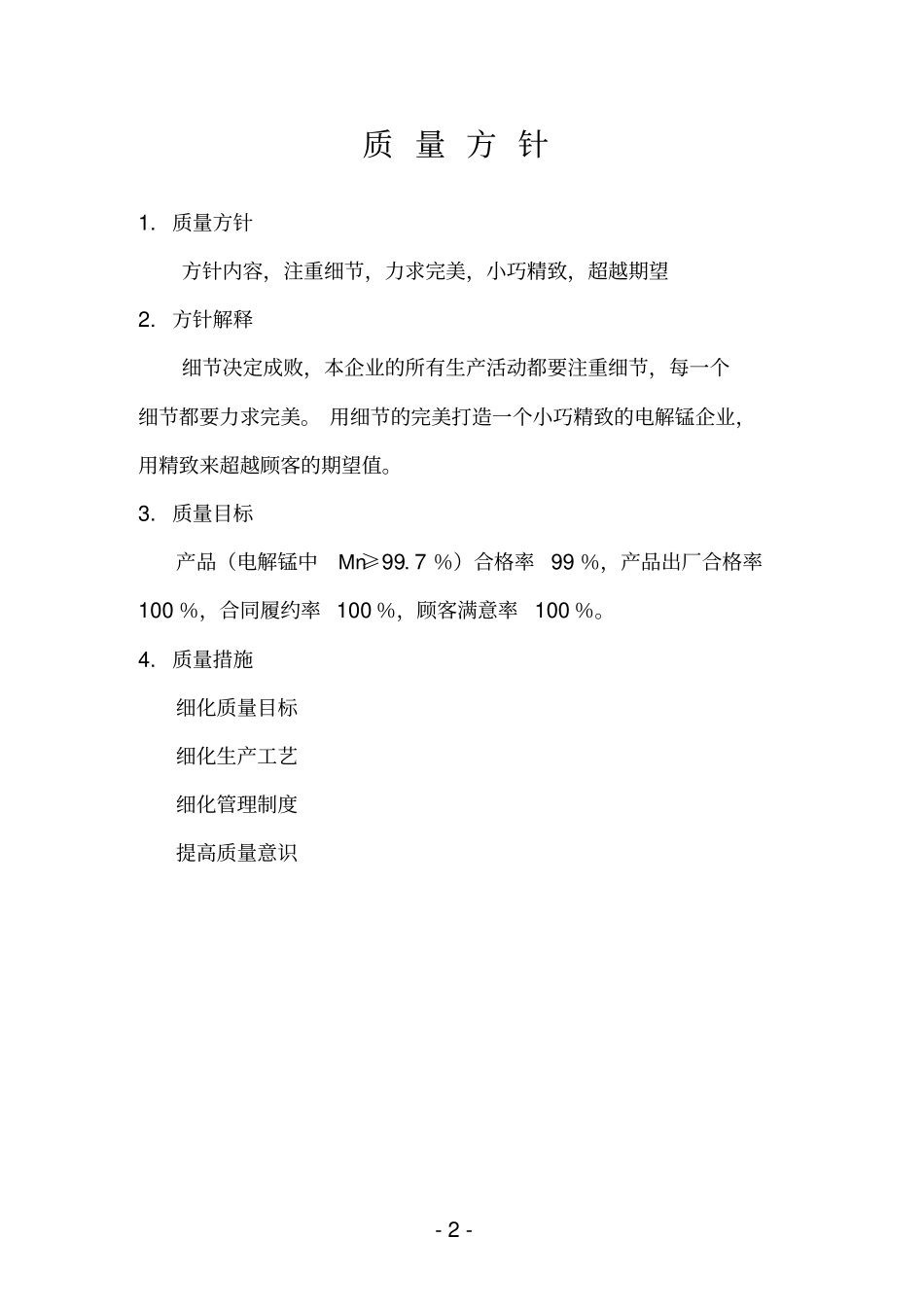 质 量 方 针

1. 质量方针

方针内容，注重细节，力求完美，小巧精致，超越期望

2. 方针解释

细节决定成败，本企业的所有生产活动都要注重细节，每一个细节都要力求完美。用细节的完美打造一个小巧精致的电解锰企业，用精致来超越顾客的期望值。

3. 质量目标

产品（电解锰中 Mn≥99.7 %）合格率 99 %，产品出厂合格率 100 %，合同履约率 100 %，顾客满意率 100 %。

4. 质量措施

细化质量目标

细化生产工艺

细化管理制度

提高质量意识

- 2 -